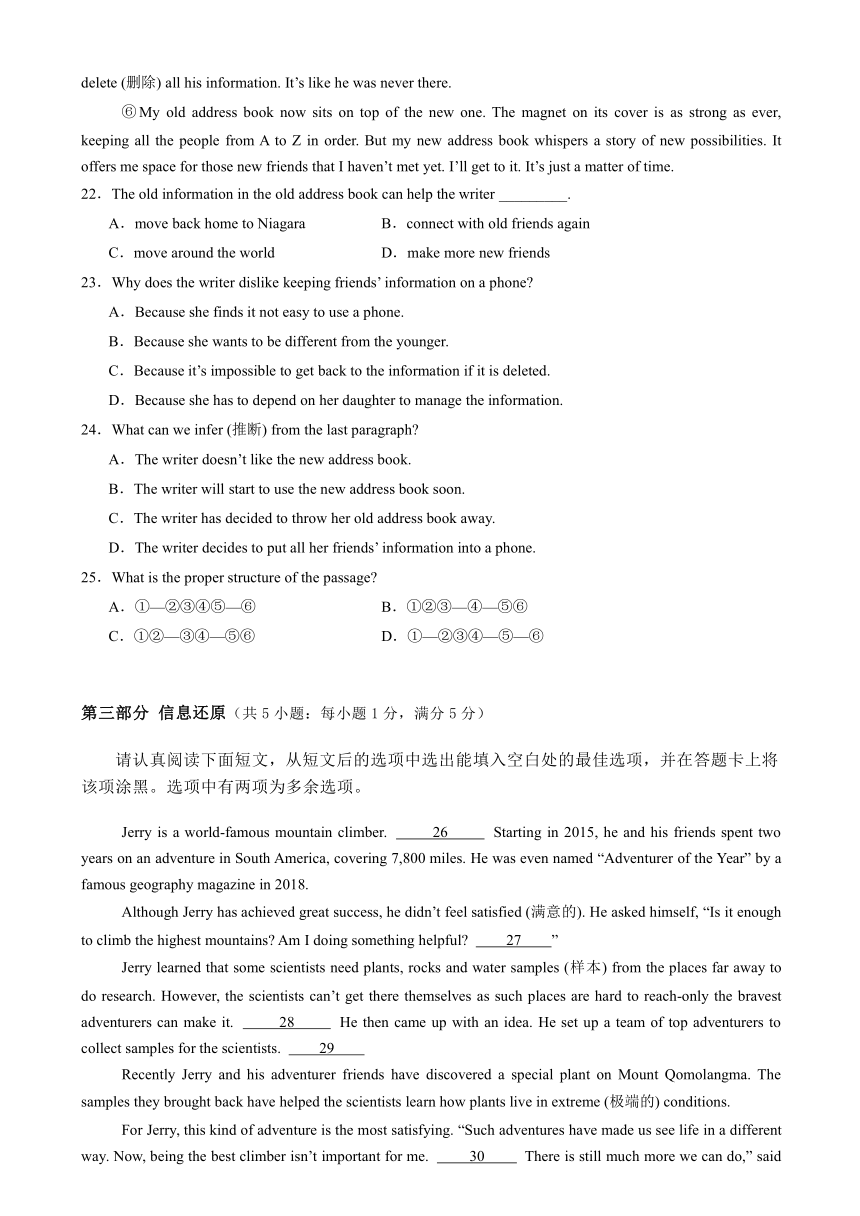 delete (删除) all his information. It's like he was never there.

⑥My old address book now sits on top of the new one. The magnet on its cover is as strong as ever, keeping all the people from A to Z in order. But my new address book whispers a story of new possibilities. It offers me space for those new friends that I haven't met yet. I'll get to it. It's just a matter of time.

22．The old information in the old address book can help the writer _________.

A．move back home to Niagara
B．connect with old friends again
C．move around the world
D．make more new friends

23．Why does the writer dislike keeping friends' information on a phone?

A．Because she finds it not easy to use a phone.
B．Because she wants to be different from the younger.
C．Because it's impossible to get back to the information if it is deleted.
D．Because she has to depend on her daughter to manage the information.

24．What can we infer (推断) from the last paragraph?

A．The writer doesn't like the new address book.
B．The writer will start to use the new address book soon.
C．The writer has decided to throw her old address book away.
D．The writer decides to put all her friends' information into a phone.

25．What is the proper structure of the passage?

A．①—②③④⑤—⑥
B．①②③—④—⑤⑥
C．①②—③④—⑤⑥
D．①—②③④—⑤—⑥

第三部分 信息还原（共 5 小题；每小题 1 分，满分 5 分）

请认真阅读下面短文，从短文后的选项中选出能填入空白处的最佳选项，并在答题卡上将该项涂黑。选项中有两项为多余选项。

Jerry is a world-famous mountain climber. ___26___ Starting in 2015, he and his friends spent two years on an adventure in South America, covering 7,800 miles. He was even named "Adventurer of the Year" by a famous geography magazine in 2018.

Although Jerry has achieved great success, he didn't feel satisfied (满意的). He asked himself, "Is it enough to climb the highest mountains? Am I doing something helpful? ___27___"

Jerry learned that some scientists need plants, rocks and water samples (样本) from the places far away to do research. However, the scientists can't get there themselves as such places are hard to reach-only the bravest adventurers can make it. ___28___ He then came up with an idea. He set up a team of top adventurers to collect samples for the scientists. ___29___

Recently Jerry and his adventurer friends have discovered a special plant on Mount Qomolangma. The samples they brought back have helped the scientists learn how plants live in extreme (极端的) conditions.

For Jerry, this kind of adventure is the most satisfying. "Such adventures have made us see life in a different way. Now, being the best climber isn't important for me. ___30___ There is still much more we can do," said